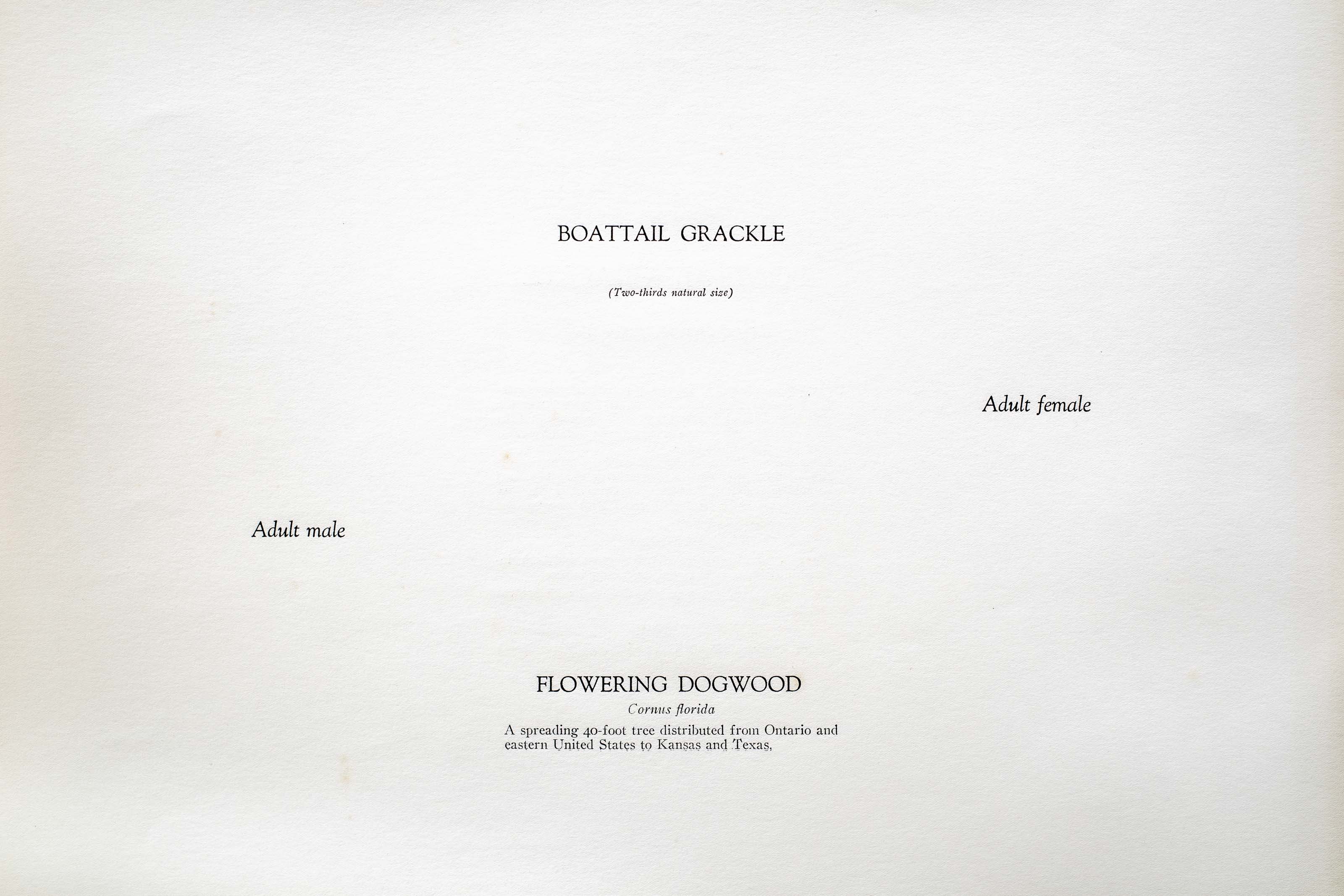 BOATTAIL GRACKLE

(Two-thirds natural size)

Adult female

Adult male

FLOWERING DOGWOOD

Cornus florida

A spreading 40-foot tree distributed from Ontario and eastern United States to Kansas and Texas,